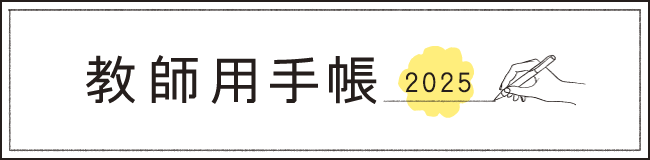 教師用手帳 2025